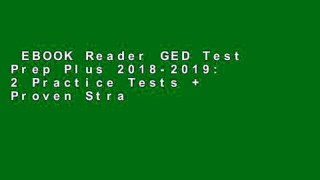 EBOOK Reader GED Test Prep Plus 2018-2019: 2 Practice Tests + Proven Stra